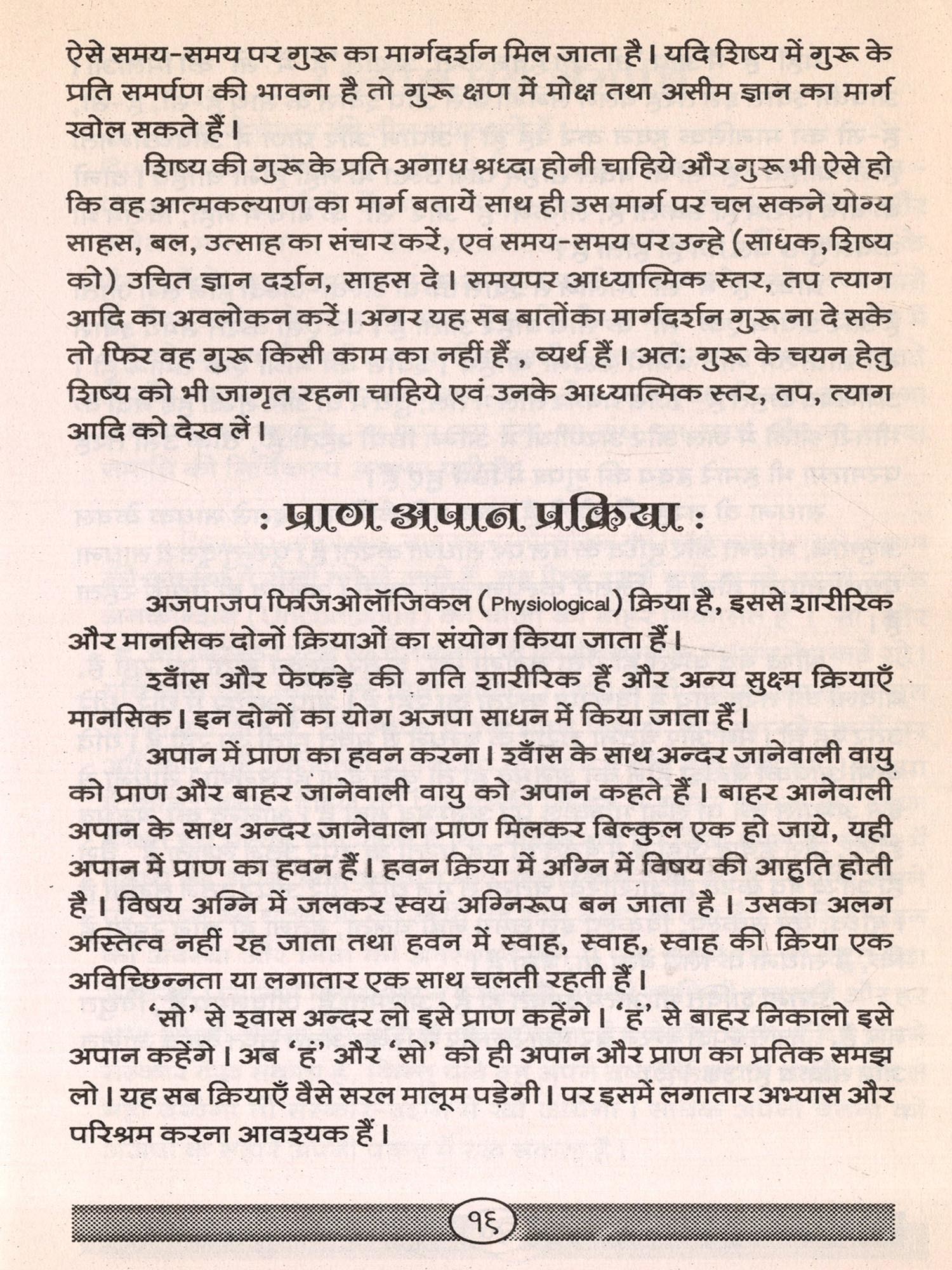 ऐसे समय-समय पर गुरू का मार्गदर्शन मिल जाता है। यदि शिष्य में गुरू के प्रति समर्पण की भावना है तो गुरू क्षण में मोक्ष तथा असीम ज्ञान का मार्ग खोल सकते हैं।

शिष्य की गुरू के प्रति अगाध श्रध्दा होनी चाहिये और गुरू भी ऐसे हो कि वह आत्मकल्याण का मार्ग बतायें साथ ही उस मार्ग पर चल सकने योग्य साहस, बल, उत्साह का संचार करें, एवं समय-समय पर उन्हे (साधक,शिष्य को) उचित ज्ञान दर्शन, साहस दे। समयपर आध्यात्मिक स्तर, तप त्याग आदि का अवलोकन करें। अगर यह सब बातोंका मार्गदर्शन गुरू ना दे सके तो फिर वह गुरू किसी काम का नहीं हैं , व्यर्थ हैं। अत: गुरू के चयन हेतु शिष्य को भी जागृत रहना चाहिये एवं उनके आध्यात्मिक स्तर, तप, त्याग आदि को देख लें।

: प्राण अपान प्रक्रिया :

अजपाजप फिजिओलॉजिकल (Physiological) क्रिया है, इससे शारीरिक और मानसिक दोनों क्रियाओं का संयोग किया जाता हैं।

श्वाँस और फेफड़े की गति शारीरिक हैं और अन्य सुक्ष्म क्रियाएँ मानसिक। इन दोनों का योग अजपा साधन में किया जाता हैं।

अपान में प्राण का हवन करना। श्वाँस के साथ अन्दर जानेवाली वायु को प्राण और बाहर जानेवाली वायु को अपान कहते हैं। बाहर आनेवाली अपान के साथ अन्दर जानेवाला प्राण मिलकर बिल्कुल एक हो जाये, यही अपान में प्राण का हवन हैं। हवन क्रिया में अग्नि में विषय की आहुति होती है। विषय अग्नि में जलकर स्वयं अग्निरूप बन जाता है। उसका अलग अस्तित्व नहीं रह जाता तथा हवन में स्वाह, स्वाह, स्वाह की क्रिया एक अविच्छिन्नता या लगातार एक साथ चलती रहती हैं।

'सो' से श्वास अन्दर लो इसे प्राण कहेंगे। 'हं' से बाहर निकालो इसे अपान कहेंगे। अब 'हं' और 'सो' को ही अपान और प्राण का प्रतिक समझ लो। यह सब क्रियाएँ वैसे सरल मालूम पड़ेगी। पर इसमें लगातार अभ्यास और परिश्रम करना आवश्यक हैं।

१६